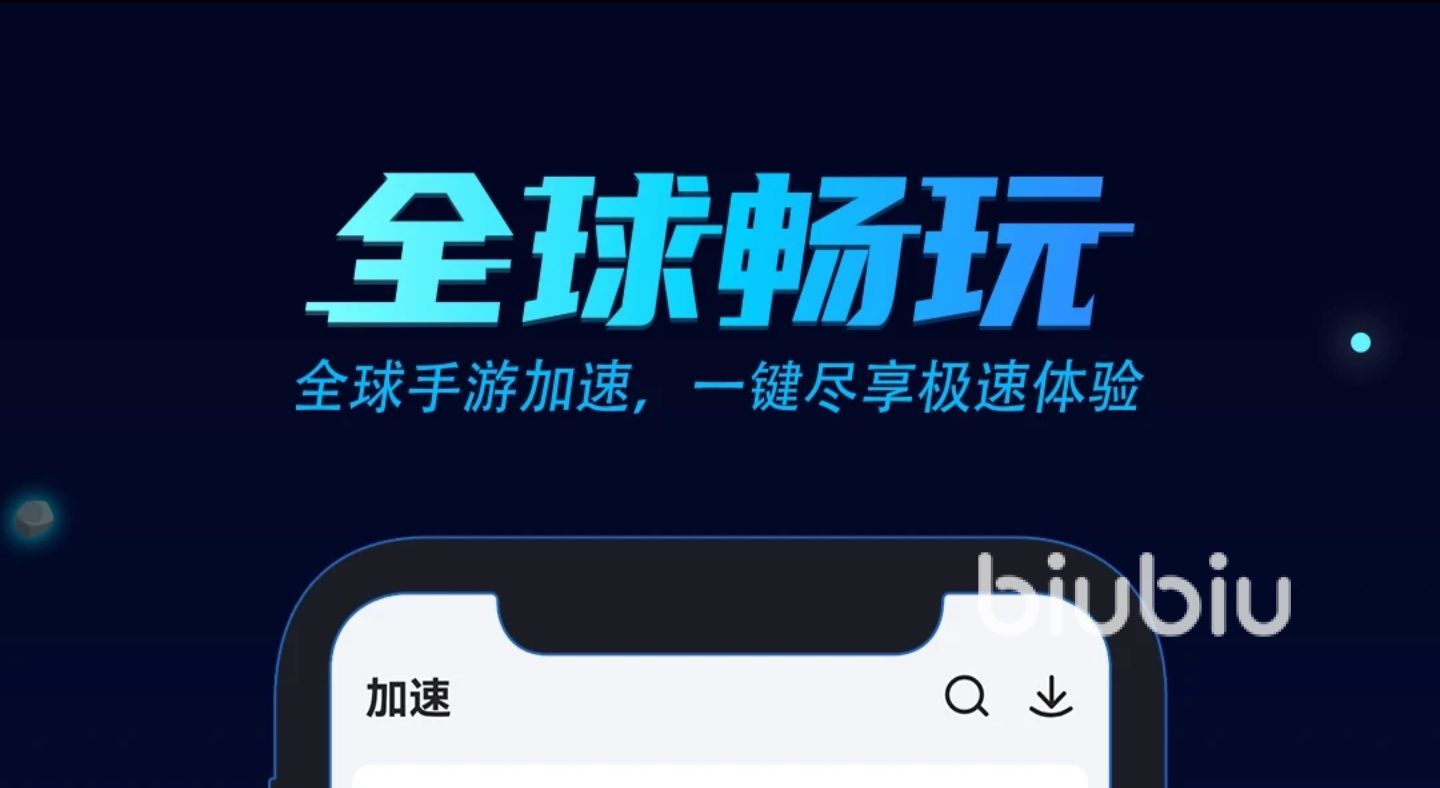 全球畅玩
全球手游加速，一键尽享极速体验

biubiu

加速